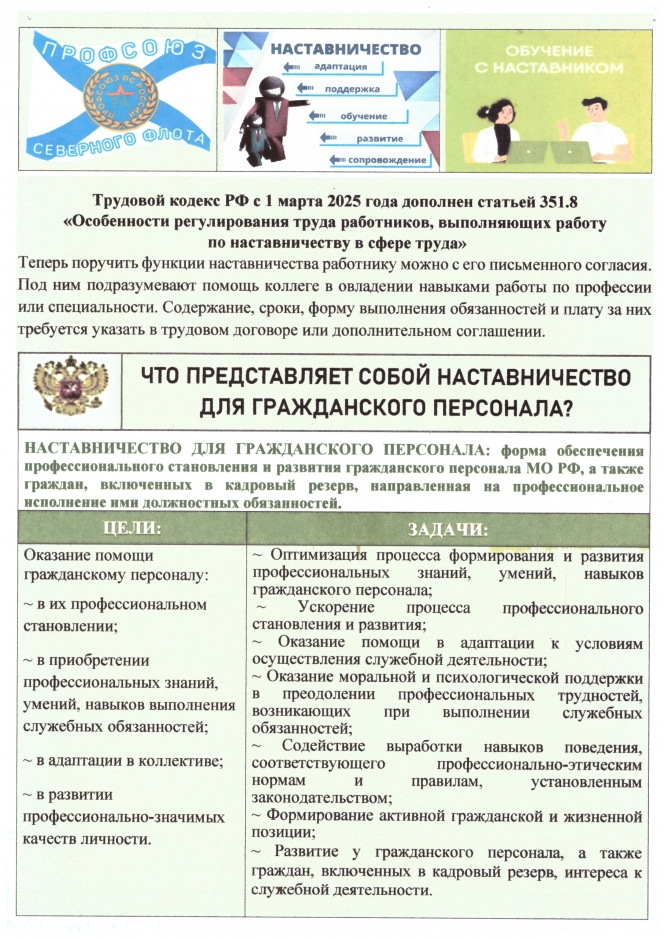 ПРОФСОЮЗ СЕВЕРНОГО ФЛОТА

НАСТАВНИЧЕСТВО
адаптация
поддержка
обучение
развитие
сопровождение

ОБУЧЕНИЕ С НАСТАВНИКОМ

Трудовой кодекс РФ с 1 марта 2025 года дополнен статьей 351.8 «Особенности регулирования труда работников, выполняющих работу по наставничеству в сфере труда»

Теперь поручить функции наставничества работнику можно с его письменного согласия. Под ним подразумевают помощь коллеге в овладении навыками работы по профессии или специальности. Содержание, сроки, форму выполнения обязанностей и плату за них требуется указать в трудовом договоре или дополнительном соглашении.

ЧТО ПРЕДСТАВЛЯЕТ СОБОЙ НАСТАВНИЧЕСТВО ДЛЯ ГРАЖДАНСКОГО ПЕРСОНАЛА?

НАСТАВНИЧЕСТВО ДЛЯ ГРАЖДАНСКОГО ПЕРСОНАЛА: форма обеспечения профессионального становления и развития гражданского персонала МО РФ, а также граждан, включенных в кадровый резерв, направленная на профессиональное исполнение ими должностных обязанностей.

| ЦЕЛИ: | ЗАДАЧИ: |
|---|---|
| Оказание помощи гражданскому персоналу: ~ в их профессиональном становлении; ~ в приобретении профессиональных знаний, умений, навыков выполнения служебных обязанностей; ~ в адаптации в коллективе; ~ в развитии профессионально-значимых качеств личности. | ~ Оптимизация процесса формирования и развития профессиональных знаний, умений, навыков гражданского персонала; ~ Ускорение процесса профессионального становления и развития; ~ Оказание помощи в адаптации к условиям осуществления служебной деятельности; ~ Оказание моральной и психологической поддержки в преодолении профессиональных трудностей, возникающих при выполнении служебных обязанностей; ~ Содействие выработки навыков поведения, соответствующего профессионально-этическим нормам и правилам, установленным законодательством; ~ Формирование активной гражданской и жизненной позиции; ~ Развитие у гражданского персонала, а также граждан, включенных в кадровый резерв, интереса к служебной деятельности. |